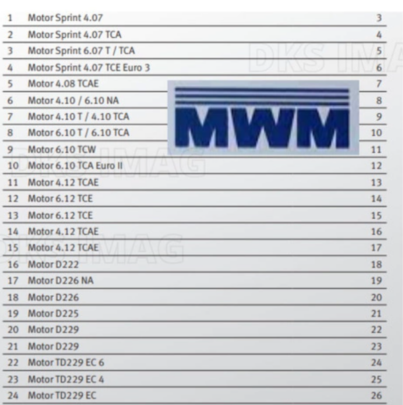 1 Motor Sprint 4.07 3

2 Motor Sprint 4.07 TCA 4

3 Motor Sprint 6.07 T / TCA 5

4 Motor Sprint 4.07 TCE Euro 3 6

5 Motor 4.08 TCAE 7

6 Motor 4.10 / 6.10 NA 8

7 Motor 4.10 T / 4.10 TCA 9

8 Motor 6.10 T / 6.10 TCA 10

9 Motor 6.10 TCW 11

10 Motor 6.10 TCA Euro II 12

11 Motor 4.12 TCAE 13

12 Motor 6.12 TCE 14

13 Motor 6.12 TCE 15

14 Motor 4.12 TCAE 16

15 Motor 4.12 TCAE 17

16 Motor D222 18

17 Motor D226 NA 19

18 Motor D226 20

19 Motor D225 21

20 Motor D229 22

21 Motor D229 23

22 Motor TD229 EC 6 24

23 Motor TD229 EC 4 25

24 Motor TD229 EC 26

MWM

DKS IMAG